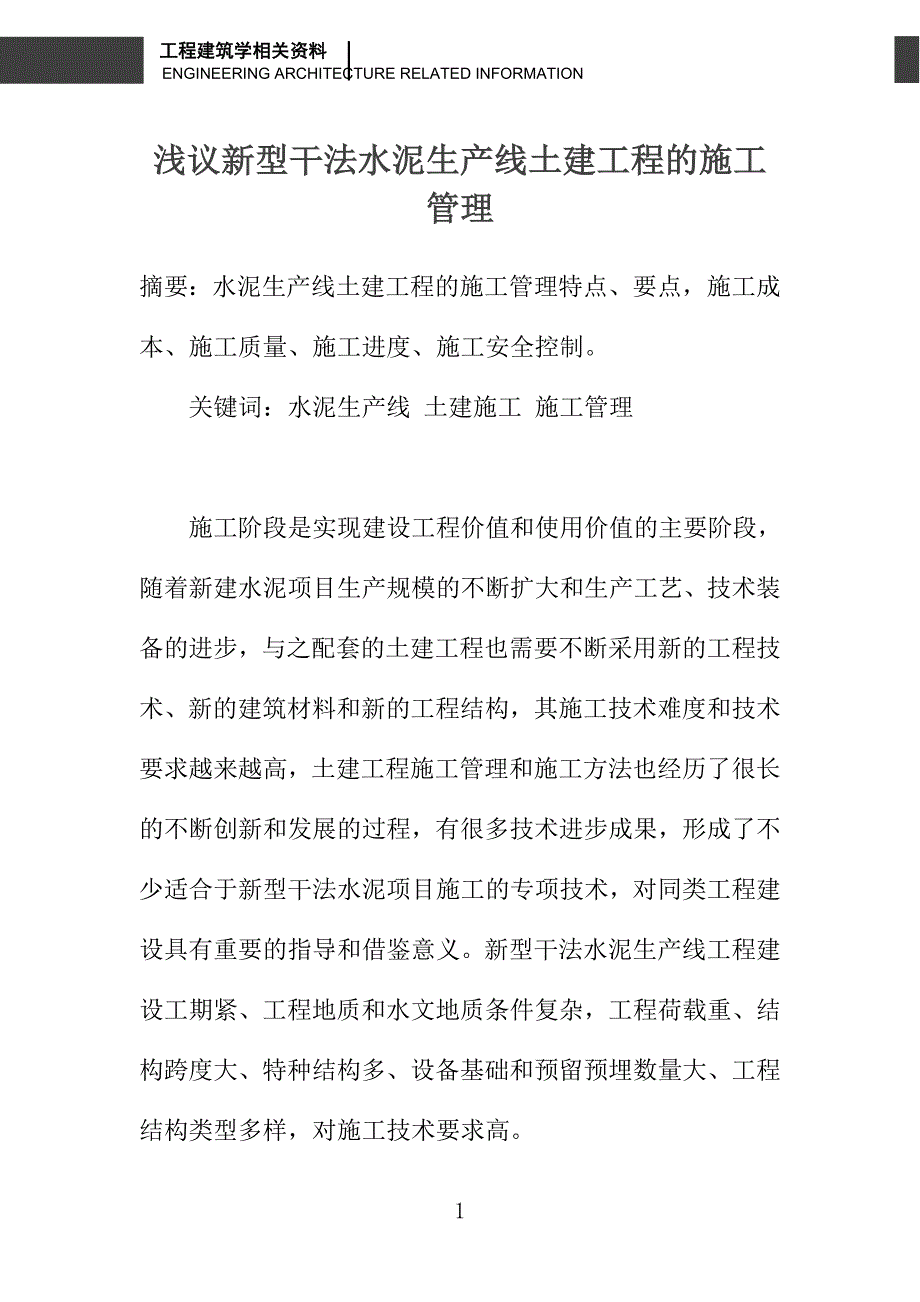 工程建筑学相关资料
ENGINEERING ARCHITECTURE RELATED INFORMATION

浅议新型干法水泥生产线土建工程的施工管理

摘要：水泥生产线土建工程的施工管理特点、要点，施工成本、施工质量、施工进度、施工安全控制。

关键词：水泥生产线 土建施工 施工管理

施工阶段是实现建设工程价值和使用价值的主要阶段，随着新建水泥项目生产规模的不断扩大和生产工艺、技术装备的进步，与之配套的土建工程也需要不断采用新的工程技术、新的建筑材料和新的工程结构，其施工技术难度和技术要求越来越高，土建工程施工管理和施工方法也经历了很长的不断创新和发展的过程，有很多技术进步成果，形成了不少适合于新型干法水泥项目施工的专项技术，对同类工程建设具有重要的指导和借鉴意义。新型干法水泥生产线工程建设工期紧、工程地质和水文地质条件复杂，工程荷载重、结构跨度大、特种结构多、设备基础和预留预埋数量大、工程结构类型多样，对施工技术要求高。

1